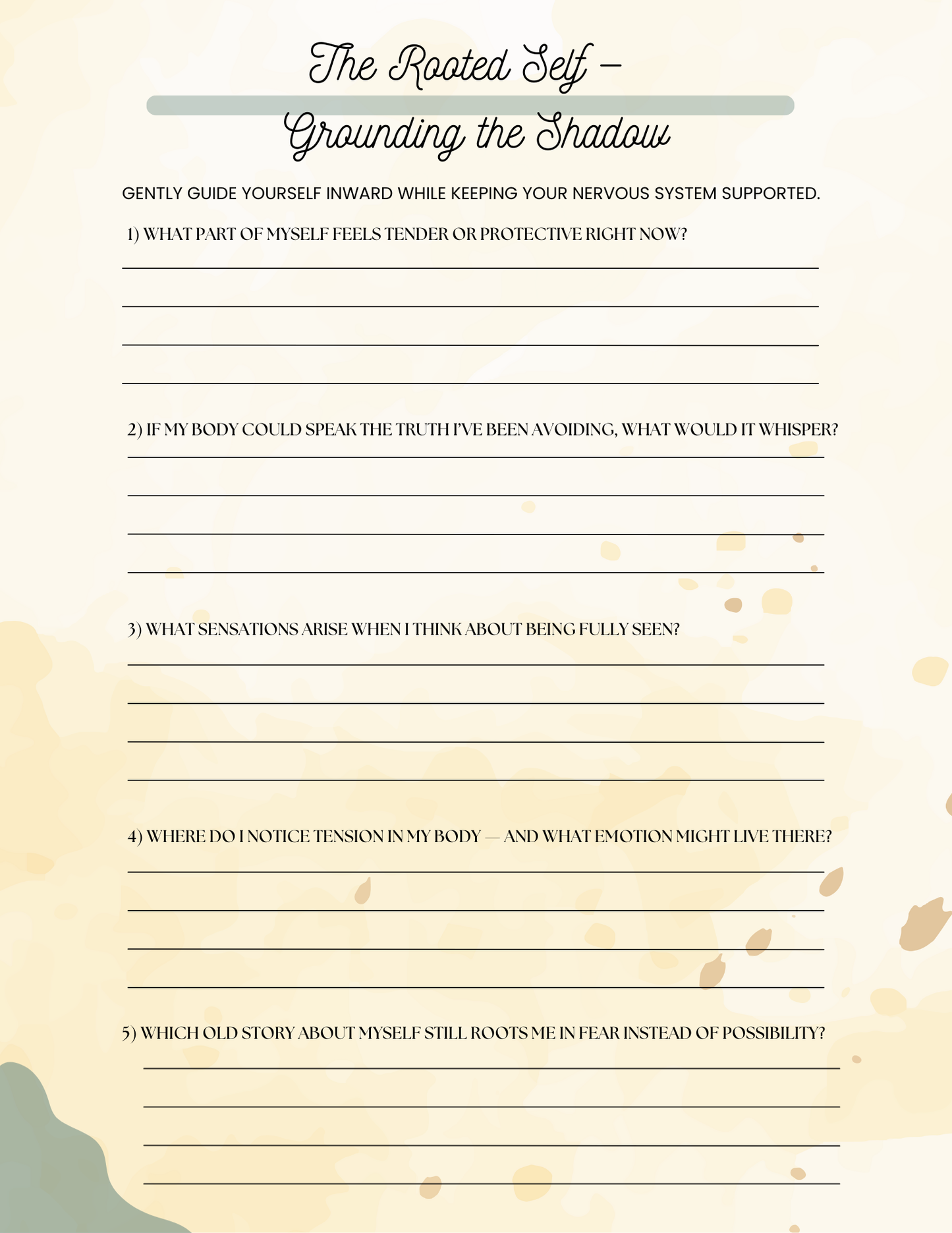 The Rooted Self –

Grounding the Shadow

GENTLY GUIDE YOURSELF INWARD WHILE KEEPING YOUR NERVOUS SYSTEM SUPPORTED.

1) WHAT PART OF MYSELF FEELS TENDER OR PROTECTIVE RIGHT NOW?

2) IF MY BODY COULD SPEAK THE TRUTH I'VE BEEN AVOIDING, WHAT WOULD IT WHISPER?

3) WHAT SENSATIONS ARISE WHEN I THINK ABOUT BEING FULLY SEEN?

4) WHERE DO I NOTICE TENSION IN MY BODY — AND WHAT EMOTION MIGHT LIVE THERE?

5) WHICH OLD STORY ABOUT MYSELF STILL ROOTS ME IN FEAR INSTEAD OF POSSIBILITY?